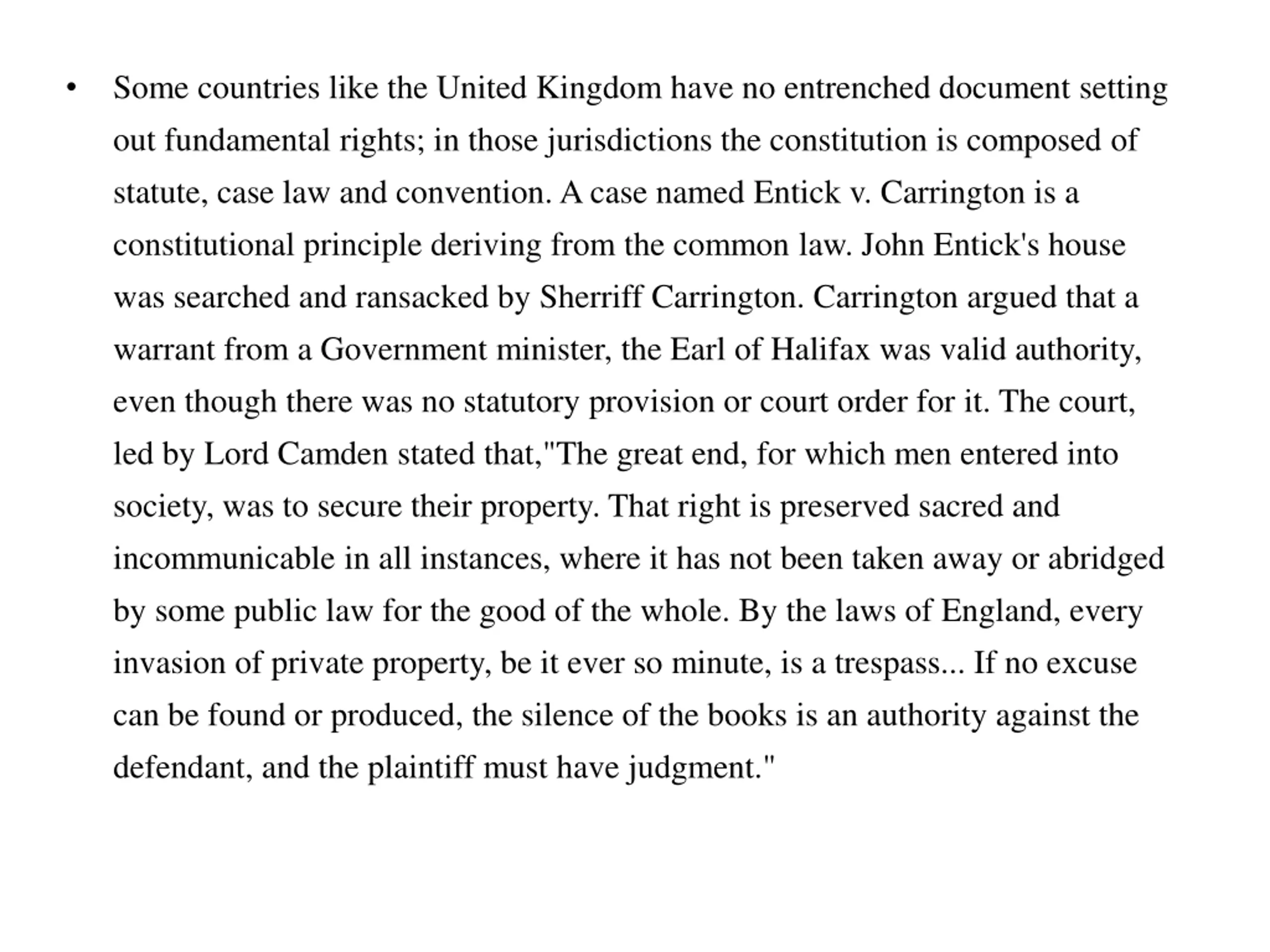 • Some countries like the United Kingdom have no entrenched document setting out fundamental rights; in those jurisdictions the constitution is composed of statute, case law and convention. A case named Entick v. Carrington is a constitutional principle deriving from the common law. John Entick's house was searched and ransacked by Sherriff Carrington. Carrington argued that a warrant from a Government minister, the Earl of Halifax was valid authority, even though there was no statutory provision or court order for it. The court, led by Lord Camden stated that,"The great end, for which men entered into society, was to secure their property. That right is preserved sacred and incommunicable in all instances, where it has not been taken away or abridged by some public law for the good of the whole. By the laws of England, every invasion of private property, be it ever so minute, is a trespass... If no excuse can be found or produced, the silence of the books is an authority against the defendant, and the plaintiff must have judgment."